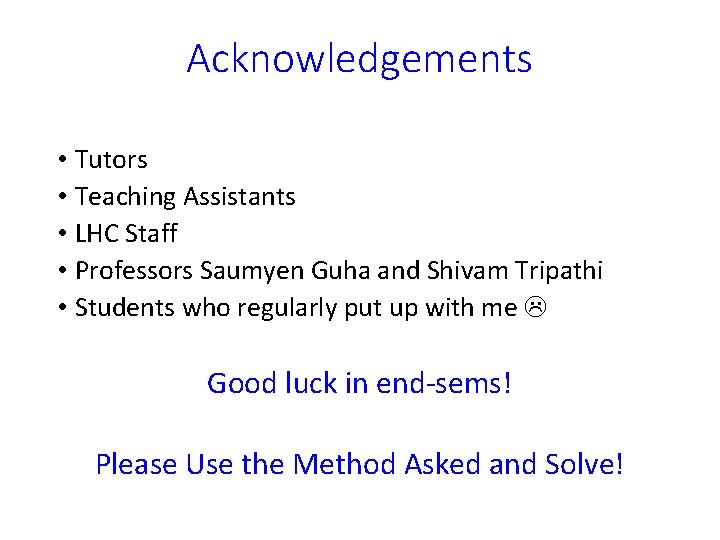 Acknowledgements

• Tutors
• Teaching Assistants
• LHC Staff
• Professors Saumyen Guha and Shivam Tripathi
• Students who regularly put up with me ☹

Good luck in end-sems!

Please Use the Method Asked and Solve!